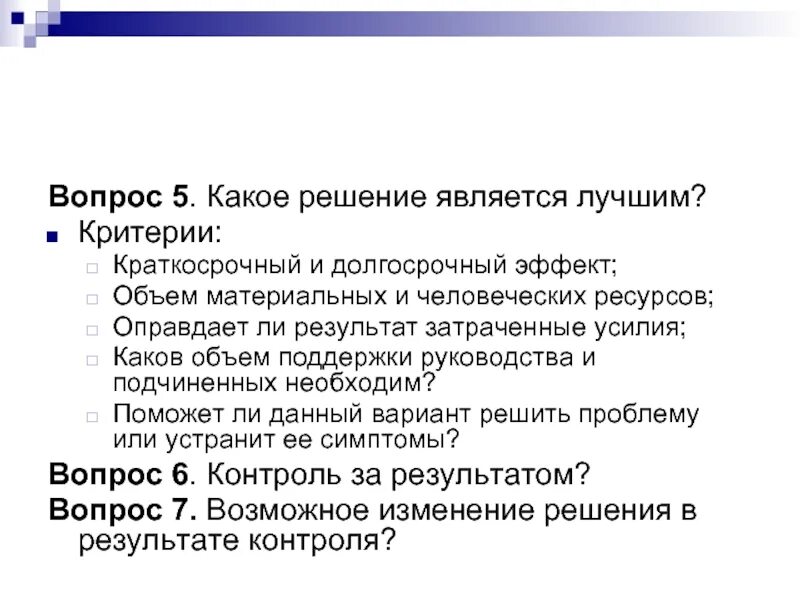 Вопрос 5. Какое решение является лучшим?

Критерии:

Краткосрочный и долгосрочный эффект;

Объем материальных и человеческих ресурсов;

Оправдает ли результат затраченные усилия;

Каков объем поддержки руководства и подчиненных необходим?

Поможет ли данный вариант решить проблему или устранит ее симптомы?

Вопрос 6. Контроль за результатом?

Вопрос 7. Возможное изменение решения в результате контроля?